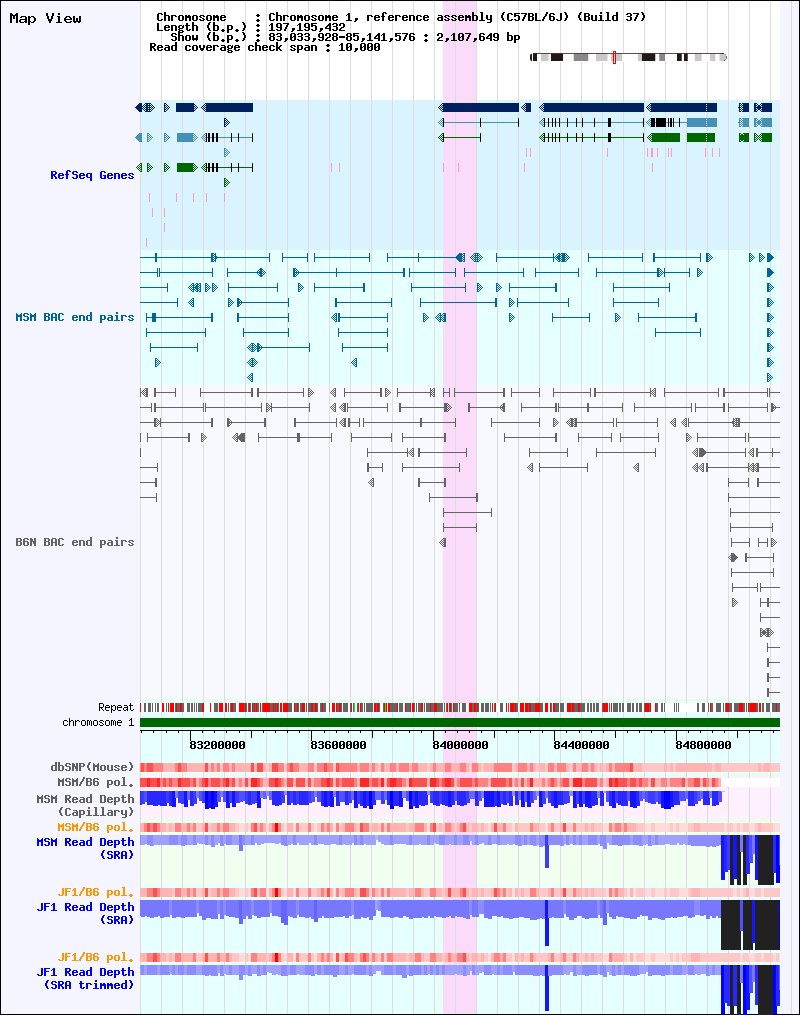 Map View

Chromosome : Chromosome 1, reference assembly (C57BL/6J) (Build 37)
Length (b.p.) : 197,195,432
Show (b.p.) : 83,033,928-85,141,576 : 2,107,649 bp
Read coverage check span : 10,000

RefSeq Genes

MSM BAC end pairs

B6N BAC end pairs

Repeat
chromosome 1

83200000
83600000
84000000
84400000
84800000

dbSNP(Mouse)
MSM/B6 pol.
MSM Read Depth (Capillary)
MSM/B6 pol.
MSM Read Depth (SRA)
JF1/B6 pol.
JF1 Read Depth (SRA)
JF1/B6 pol.
JF1 Read Depth (SRA trimmed)